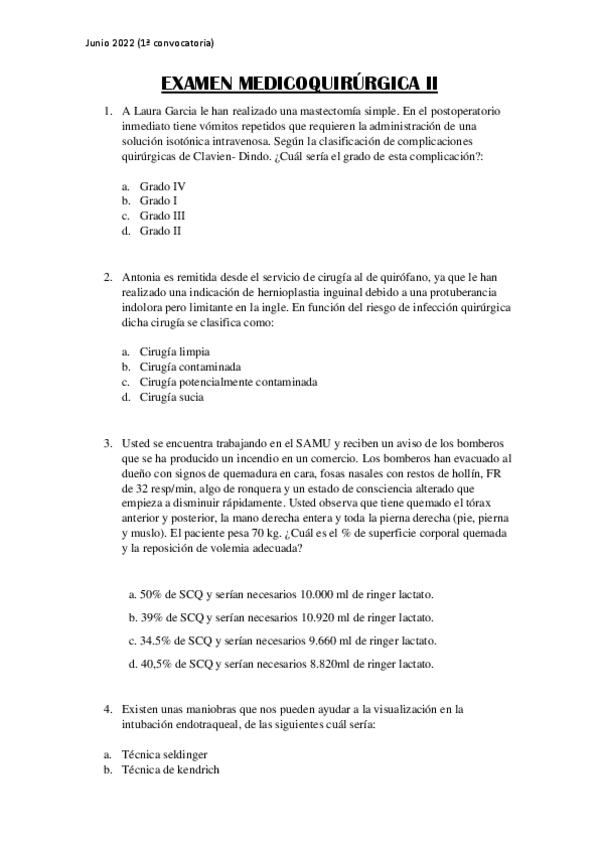 Junio 2022 (1ª convocatoria)

EXAMEN MEDICOQUIRÚRGICA II

1. A Laura Garcia le han realizado una mastectomía simple. En el postoperatorio inmediato tiene vómitos repetidos que requieren la administración de una solución isotónica intravenosa. Según la clasificación de complicaciones quirúrgicas de Clavien- Dindo. ¿Cuál sería el grado de esta complicación?:

a. Grado IV
b. Grado I
c. Grado III
d. Grado II

2. Antonia es remitida desde el servicio de cirugía al de quirófano, ya que le han realizado una indicación de hernioplastia inguinal debido a una protuberancia indolora pero limitante en la ingle. En función del riesgo de infección quirúrgica dicha cirugía se clasifica como:

a. Cirugía limpia
b. Cirugía contaminada
c. Cirugía potencialmente contaminada
d. Cirugía sucia

3. Usted se encuentra trabajando en el SAMU y reciben un aviso de los bomberos que se ha producido un incendio en un comercio. Los bomberos han evacuado al dueño con signos de quemadura en cara, fosas nasales con restos de hollín, FR de 32 resp/min, algo de ronquera y un estado de consciencia alterado que empieza a disminuir rápidamente. Usted observa que tiene quemado el tórax anterior y posterior, la mano derecha entera y toda la pierna derecha (pie, pierna y muslo). El paciente pesa 70 kg. ¿Cuál es el % de superficie corporal quemada y la reposición de volemia adecuada?

a. 50% de SCQ y serían necesarios 10.000 ml de ringer lactato.
b. 39% de SCQ y serían necesarios 10.920 ml de ringer lactato.
c. 34.5% de SCQ y serían necesarios 9.660 ml de ringer lactato.
d. 40,5% de SCQ y serían necesarios 8.820ml de ringer lactato.

4. Existen unas maniobras que nos pueden ayudar a la visualización en la intubación endotraqueal, de las siguientes cuál sería:

a. Técnica seldinger
b. Técnica de kendrich